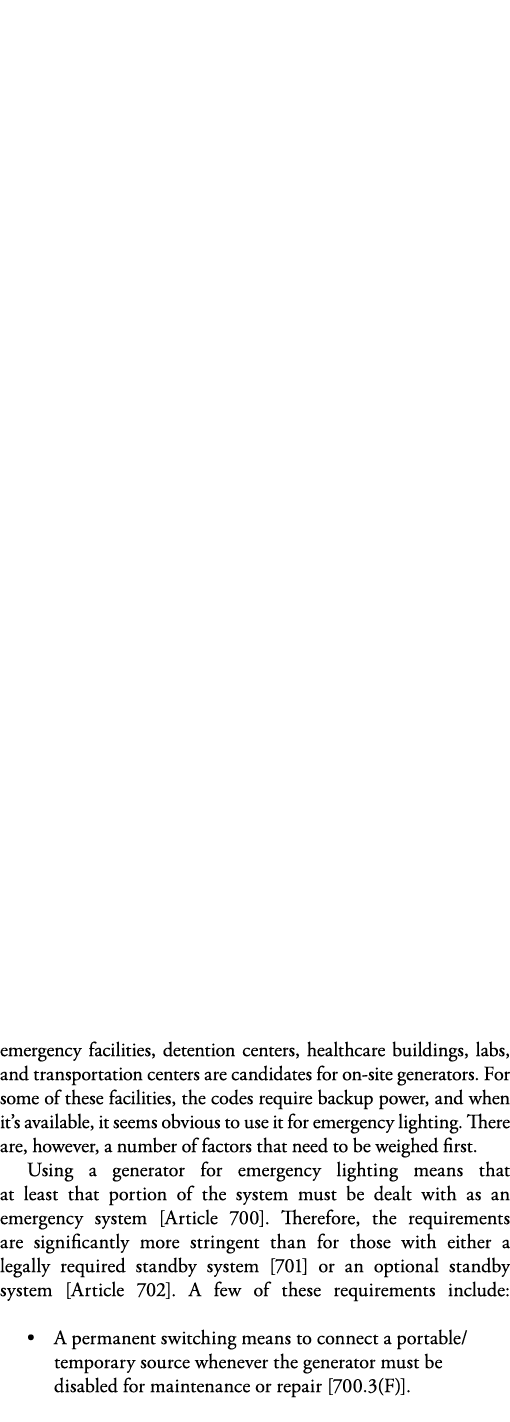 emergency facilities, detention centers, healthcare buildings, labs, and transportation centers are candidates for on-site generators. For some of these facilities, the codes require backup power, and when it's available, it seems obvious to use it for emergency lighting. There are, however, a number of factors that need to be weighed first.

Using a generator for emergency lighting means that at least that portion of the system must be dealt with as an emergency system [Article 700]. Therefore, the requirements are significantly more stringent than for those with either a legally required standby system [701] or an optional standby system [Article 702]. A few of these requirements include:

• A permanent switching means to connect a portable/temporary source whenever the generator must be disabled for maintenance or repair [700.3(F)].